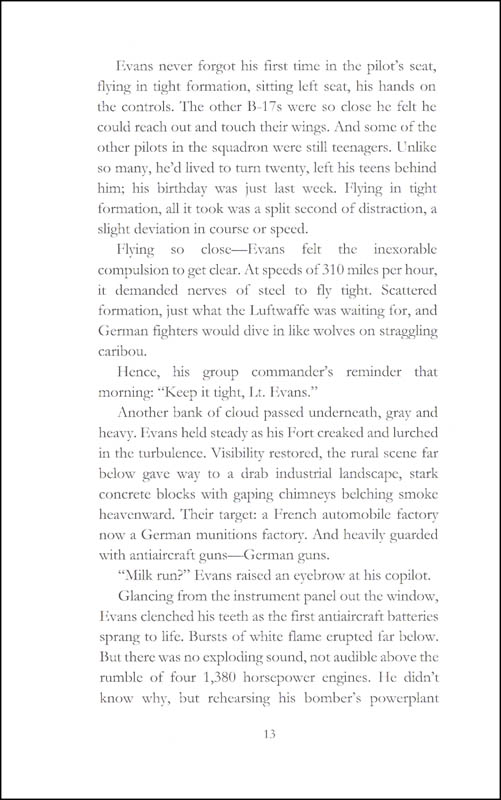 Evans never forgot his first time in the pilot's seat, flying in tight formation, sitting left seat, his hands on the controls. The other B-17s were so close he felt he could reach out and touch their wings. And some of the other pilots in the squadron were still teenagers. Unlike so many, he'd lived to turn twenty, left his teens behind him; his birthday was just last week. Flying in tight formation, all it took was a split second of distraction, a slight deviation in course or speed.

Flying so close—Evans felt the inexorable compulsion to get clear. At speeds of 310 miles per hour, it demanded nerves of steel to fly tight. Scattered formation, just what the Luftwaffe was waiting for, and German fighters would dive in like wolves on straggling caribou.

Hence, his group commander's reminder that morning: "Keep it tight, Lt. Evans."

Another bank of cloud passed underneath, gray and heavy. Evans held steady as his Fort creaked and lurched in the turbulence. Visibility restored, the rural scene far below gave way to a drab industrial landscape, stark concrete blocks with gaping chimneys belching smoke heavenward. Their target: a French automobile factory now a German munitions factory. And heavily guarded with antiaircraft guns—German guns.

"Milk run?" Evans raised an eyebrow at his copilot.

Glancing from the instrument panel out the window, Evans clenched his teeth as the first antiaircraft batteries sprang to life. Bursts of white flame erupted far below. But there was no exploding sound, not audible above the rumble of four 1,380 horsepower engines. He didn't know why, but rehearsing his bomber's powerplant

13